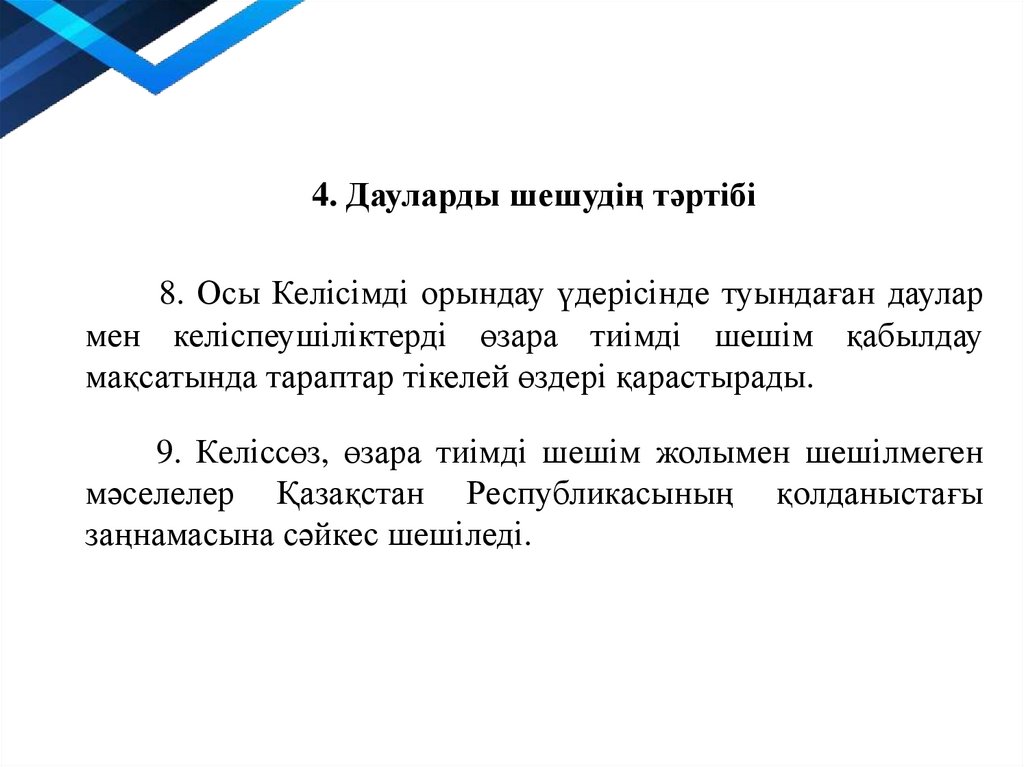 4. Дауларды шешудің тәртібі

8. Осы Келісімді орындау үдерісінде туындаған даулар мен келіспеушіліктерді өзара тиімді шешім қабылдау мақсатында тараптар тікелей өздері қарастырады.

9. Келіссөз, өзара тиімді шешім жолымен шешілмеген мәселелер Қазақстан Республикасының қолданыстағы заңнамасына сәйкес шешіледі.